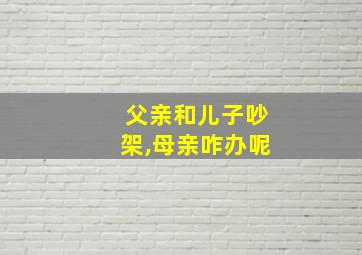 父亲和儿子吵架,母亲咋办呢